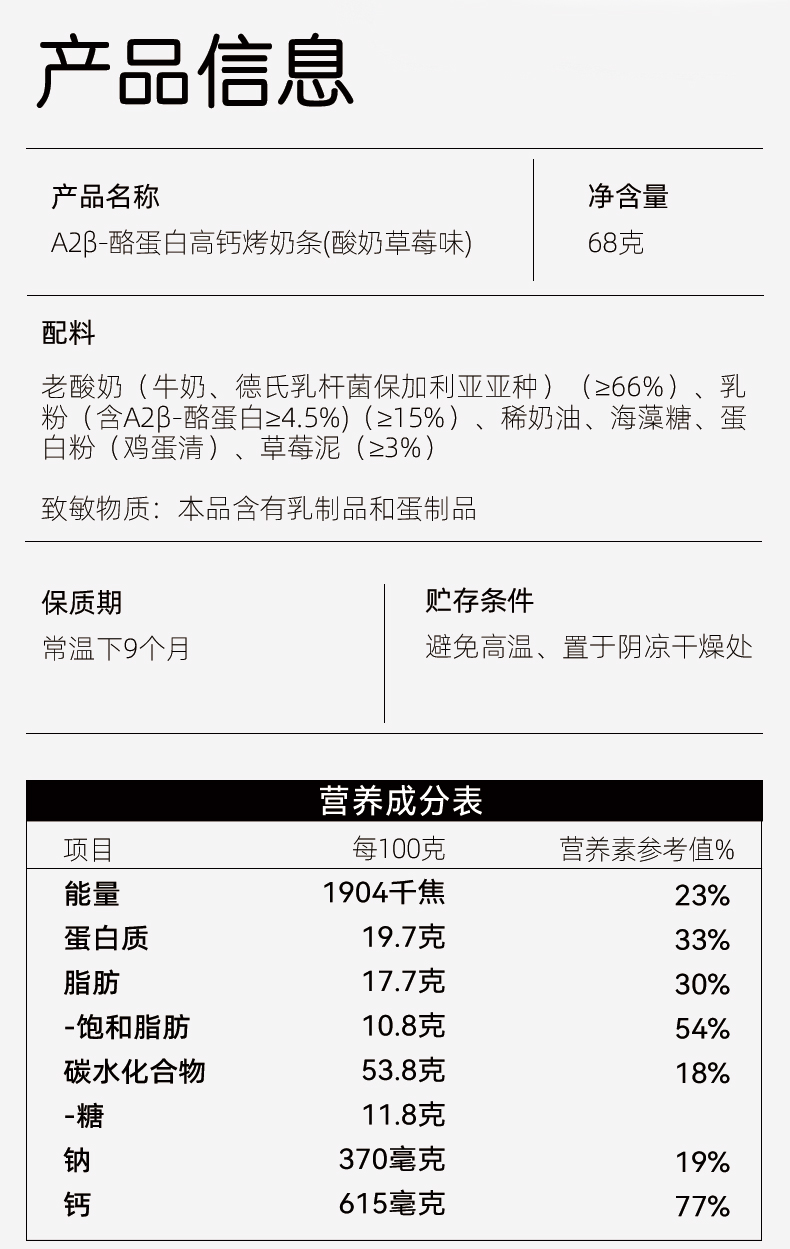 产品信息

产品名称
A2β-酪蛋白高钙烤奶条(酸奶草莓味)

净含量
68克

配料

老酸奶（牛奶、德氏乳杆菌保加利亚亚种）（≥66%）、乳粉（含A2β-酪蛋白≥4.5%)（≥15%）、稀奶油、海藻糖、蛋白粉（鸡蛋清）、草莓泥（≥3%）

致敏物质：本品含有乳制品和蛋制品

保质期
常温下9个月

贮存条件
避免高温、置于阴凉干燥处

营养成分表

| 项目 | 每100克 | 营养素参考值% |
|---|---|---|
| 能量 | 1904千焦 | 23% |
| 蛋白质 | 19.7克 | 33% |
| 脂肪 | 17.7克 | 30% |
| -饱和脂肪 | 10.8克 | 54% |
| 碳水化合物 | 53.8克 | 18% |
| -糖 | 11.8克 | |
| 钠 | 370毫克 | 19% |
| 钙 | 615毫克 | 77% |